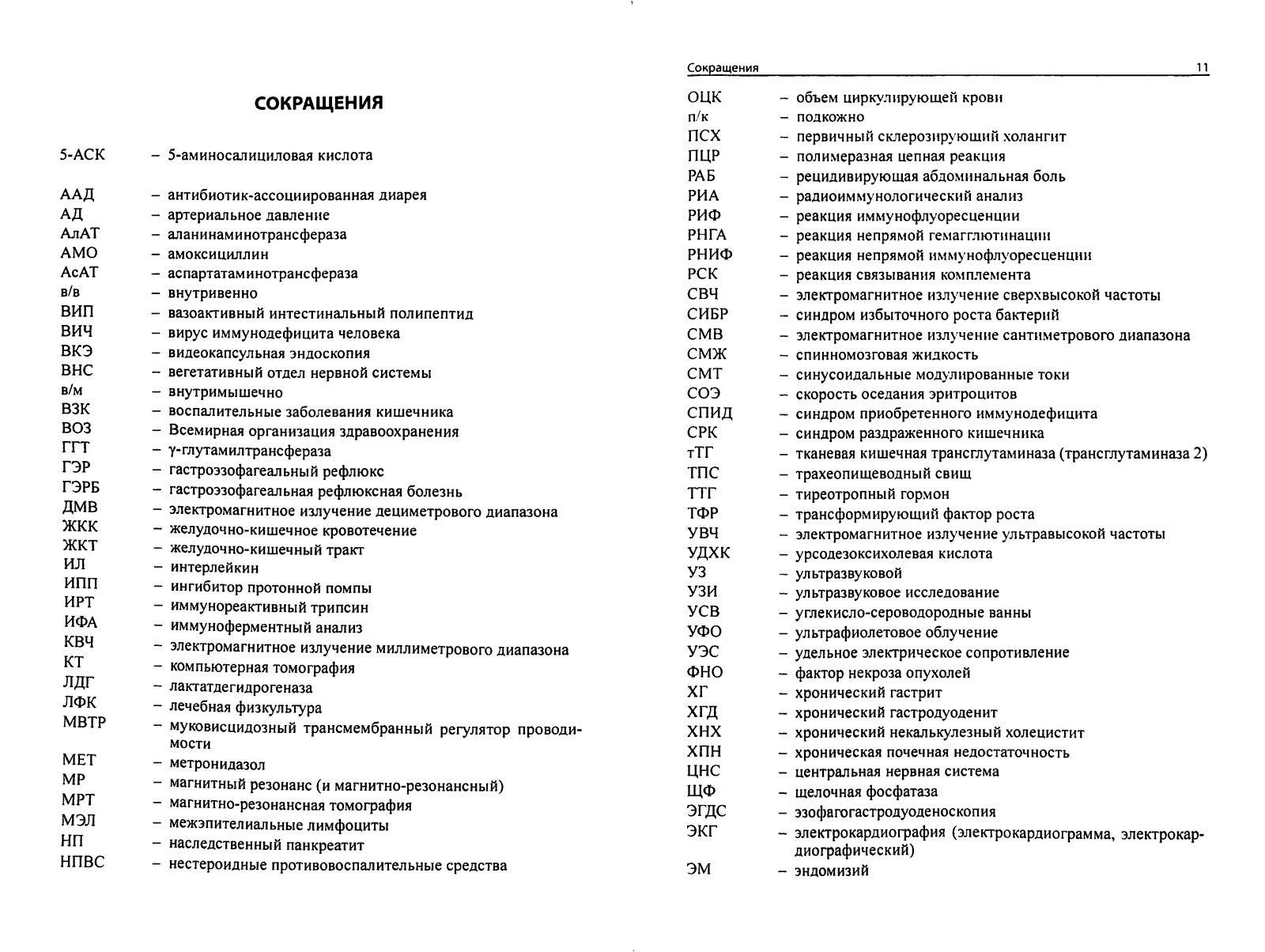 СОКРАЩЕНИЯ

5-АСК – 5-аминосалициловая кислота

ААД – антибиотик-ассоциированная диарея
АД – артериальное давление
АлАТ – аланинаминотрансфераза
АМО – амоксициллин
АсАТ – аспартатаминотрансфераза
в/в – внутривенно
ВИП – вазоактивный интестинальный полипептид
ВИЧ – вирус иммунодефицита человека
ВКЭ – видеокапсульная эндоскопия
ВНС – вегетативный отдел нервной системы
в/м – внутримышечно
ВЗК – воспалительные заболевания кишечника
ВОЗ – Всемирная организация здравоохранения
ГГТ – γ-глутамилтрансфераза
ГЭР – гастроэзофагеальный рефлюкс
ГЭРБ – гастроэзофагеальная рефлюксная болезнь
ДМВ – электромагнитное излучение дециметрового диапазона
ЖКК – желудочно-кишечное кровотечение
ЖКТ – желудочно-кишечный тракт
ИЛ – интерлейкин
ИПП – ингибитор протонной помпы
ИРТ – иммунореактивный трипсин
ИФА – иммуноферментный анализ
КВЧ – электромагнитное излучение миллиметрового диапазона
КТ – компьютерная томография
ЛДГ – лактатдегидрогеназа
ЛФК – лечебная физкультура
МВТР – муковисцидозный трансмембранный регулятор проводимости
МЕТ – метронидазол
МР – магнитный резонанс (и магнитно-резонансный)
МРТ – магнитно-резонансная томография
МЭЛ – межэпителиальные лимфоциты
НП – наследственный панкреатит
НПВС – нестероидные противовоспалительные средства

Сокращения 11

ОЦК – объем циркулирующей крови
п/к – подкожно
ПСХ – первичный склерозирующий холангит
ПЦР – полимеразная цепная реакция
РАБ – рецидивирующая абдоминальная боль
РИА – радиоиммунологический анализ
РИФ – реакция иммунофлуоресценции
РНГА – реакция непрямой гемагглютинации
РНИФ – реакция непрямой иммунофлуоресценции
РСК – реакция связывания комплемента
СВЧ – электромагнитное излучение сверхвысокой частоты
СИБР – синдром избыточного роста бактерий
СМВ – электромагнитное излучение сантиметрового диапазона
СМЖ – спинномозговая жидкость
СМТ – синусоидальные модулированные токи
СОЭ – скорость оседания эритроцитов
СПИД – синдром приобретенного иммунодефицита
СРК – синдром раздраженного кишечника
тТГ – тканевая кишечная трансглутаминаза (трансглутаминаза 2)
ТПС – трахеопищеводный свищ
ТТГ – тиреотропный гормон
ТФР – трансформирующий фактор роста
УВЧ – электромагнитное излучение ультравысокой частоты
УДХК – урсодезоксихолевая кислота
УЗ – ультразвуковой
УЗИ – ультразвуковое исследование
УСВ – углекисло-сероводородные ванны
УФО – ультрафиолетовое облучение
УЭС – удельное электрическое сопротивление
ФНО – фактор некроза опухолей
ХГ – хронический гастрит
ХГД – хронический гастродуоденит
ХНХ – хронический некалькулезный холецистит
ХПН – хроническая почечная недостаточность
ЦНС – центральная нервная система
ЩФ – щелочная фосфатаза
ЭГДС – эзофагогастродуоденоскопия
ЭКГ – электрокардиография (электрокардиограмма, электрокардиографический)
ЭМ – эндомизий